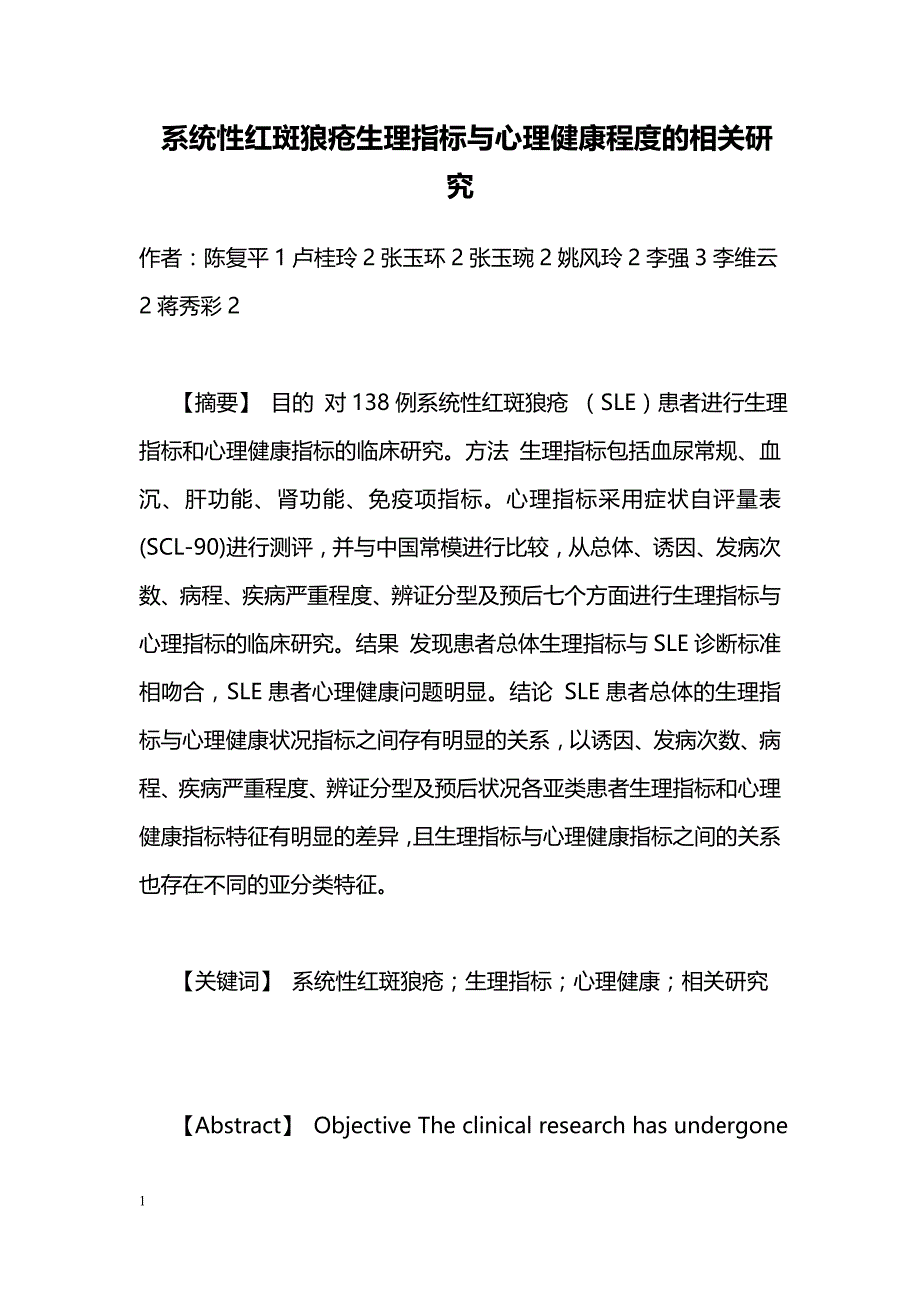 系统性红斑狼疮生理指标与心理健康程度的相关研究

作者：陈复平 1 卢桂玲 2 张玉环 2 张玉琬 2 姚风玲 2 李强 3 李维云 2 蒋秀彩 2

【摘要】 目的 对 138 例系统性红斑狼疮 （SLE）患者进行生理指标和心理健康指标的临床研究。方法 生理指标包括血尿常规、血沉、肝功能、肾功能、免疫项指标。心理指标采用症状自评量表(SCL-90)进行测评，并与中国常模进行比较，从总体、诱因、发病次数、病程、疾病严重程度、辨证分型及预后七个方面进行生理指标与心理指标的临床研究。结果 发现患者总体生理指标与 SLE 诊断标准相吻合，SLE 患者心理健康问题明显。结论 SLE 患者总体的生理指标与心理健康状况指标之间存有明显的关系，以诱因、发病次数、病程、疾病严重程度、辨证分型及预后状况各亚类患者生理指标和心理健康指标特征有明显的差异，且生理指标与心理健康指标之间的关系也存在不同的亚分类特征。

【关键词】 系统性红斑狼疮；生理指标；心理健康；相关研究

【Abstract】 Objective The clinical research has undergone

1